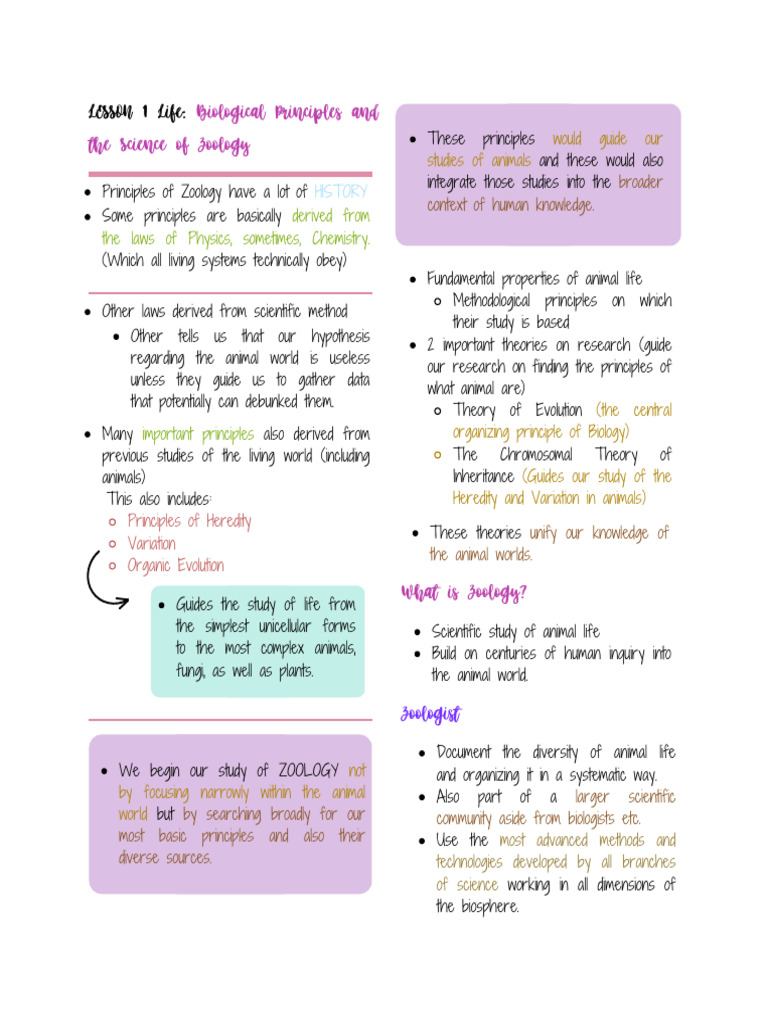 LESSON 1 Life: Biological Principles and the Science of Zoology

- Principles of Zoology have a lot of HISTORY
- Some principles are basically derived from the laws of Physics, sometimes, Chemistry. (Which all living systems technically obey)

- Other laws derived from scientific method
  - Other tells us that our hypothesis regarding the animal world is useless unless they guide us to gather data that potentially can debunked them.

- Many important principles also derived from previous studies of the living world (including animals)
This also includes:
  - Principles of Heredity
  - Variation
  - Organic Evolution

- Guides the study of life from the simplest unicellular forms to the most complex animals, fungi, as well as plants.

- We begin our study of ZOOLOGY not by focusing narrowly within the animal world but by searching broadly for our most basic principles and also their diverse sources.

- These principles would guide our studies of animals and these would also integrate those studies into the broader context of human knowledge.

- Fundamental properties of animal life
  - Methodological principles on which their study is based
- 2 important theories on research (guide our research on finding the principles of what animal are)
  - Theory of Evolution (the central organizing principle of Biology)
  - The Chromosomal Theory of Inheritance (Guides our study of the Heredity and Variation in animals)

- These theories unify our knowledge of the animal worlds.

What is Zoology?

- Scientific study of animal life
- Build on centuries of human inquiry into the animal world.

Zoologist

- Document the diversity of animal life and organizing it in a systematic way.
- Also part of a larger scientific community aside from biologists etc.
- Use the most advanced methods and technologies developed by all branches of science working in all dimensions of the biosphere.